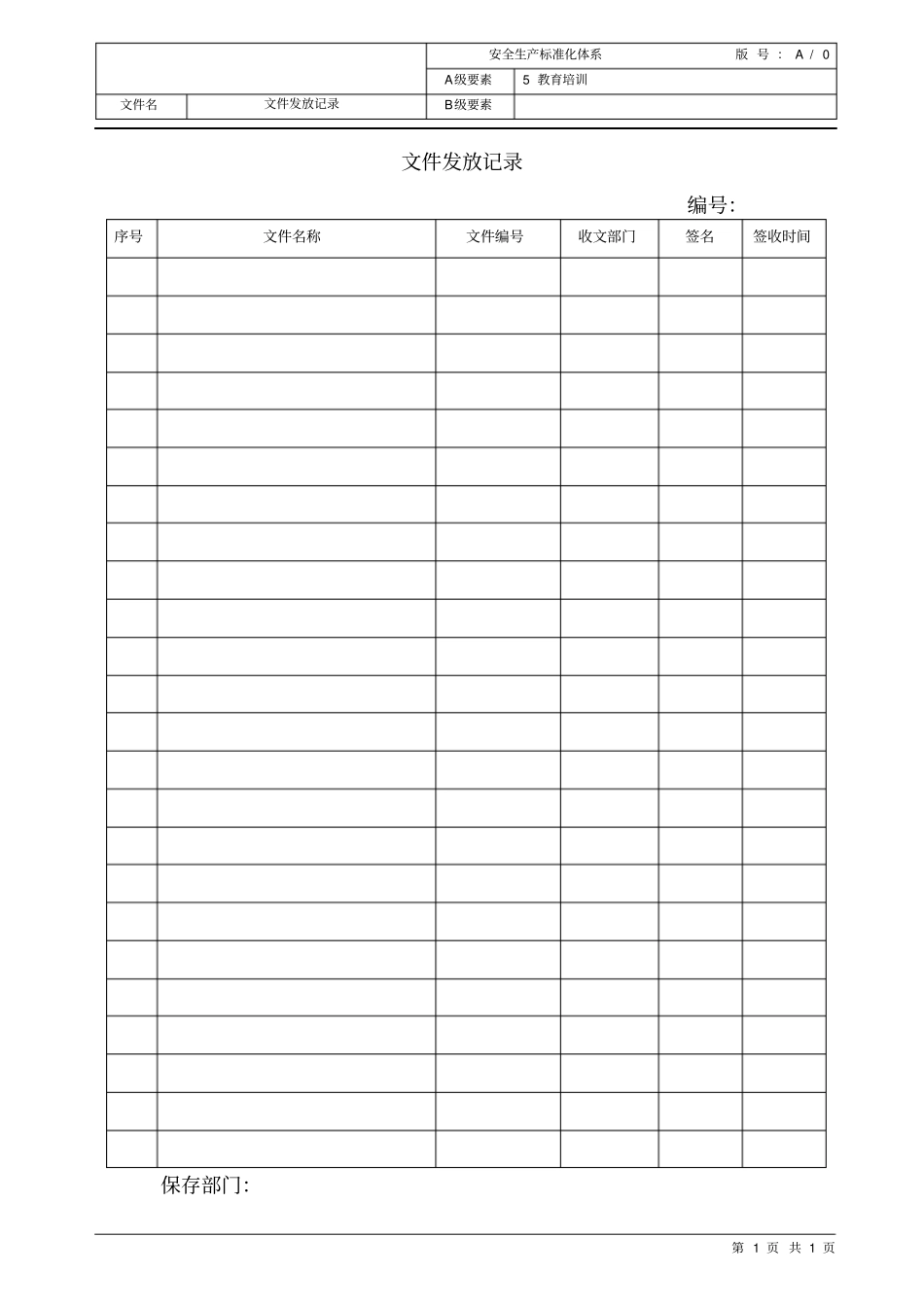 | | | 安全生产标准化体系 | 版 号 ： A / 0 |
|---|---|---|---|
| | | A级要素 | 5 教育培训 |
| 文件名 | 文件发放记录 | B级要素 | |

文件发放记录

编号:

| 序号 | 文件名称 | 文件编号 | 收文部门 | 签名 | 签收时间 |
|---|---|---|---|---|---|
| | | | | | |
| | | | | | |
| | | | | | |
| | | | | | |
| | | | | | |
| | | | | | |
| | | | | | |
| | | | | | |
| | | | | | |
| | | | | | |
| | | | | | |
| | | | | | |
| | | | | | |
| | | | | | |
| | | | | | |
| | | | | | |
| | | | | | |
| | | | | | |
| | | | | | |
| | | | | | |
| | | | | | |
| | | | | | |
| | | | | | |
| | | | | | |

保存部门:

第 1 页 共 1 页